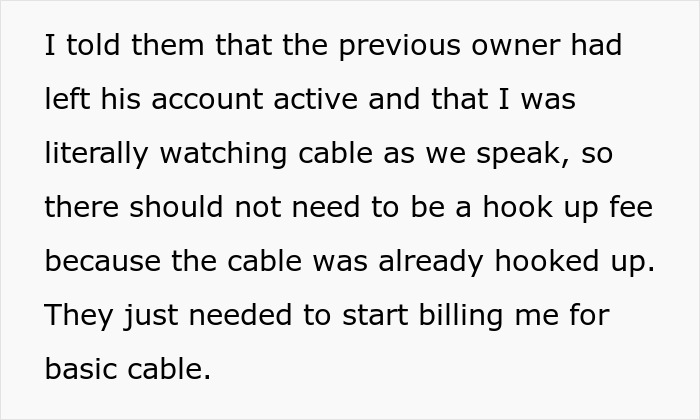 I told them that the previous owner had left his account active and that I was literally watching cable as we speak, so there should not need to be a hook up fee because the cable was already hooked up. They just needed to start billing me for basic cable.